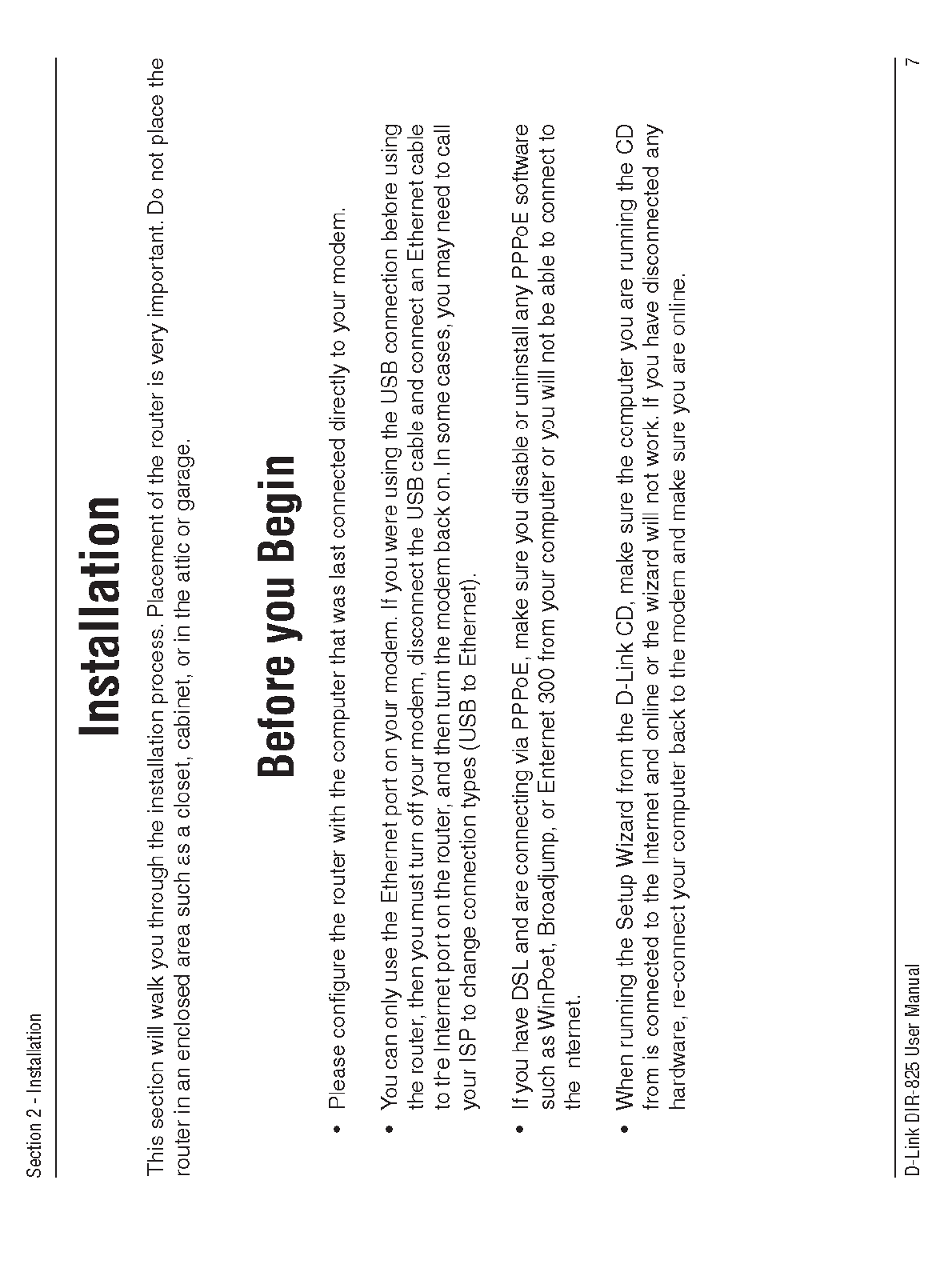 Section 2 - Installation

Installation

This section will walk you through the installation process. Placement of the router is very important. Do not place the router in an enclosed area such as a closet, cabinet, or in the attic or garage.

Before you Begin

• Please configure the router with the computer that was last connected directly to your modem.

• You can only use the Ethernet port on your modem. If you were using the USB connection before using the router, then you must turn off your modem, disconnect the USB cable and connect an Ethernet cable to the Internet port on the router, and then turn the modem back on. In some cases, you may need to call your ISP to change connection types (USB to Ethernet).

• If you have DSL and are connecting via PPPoE, make sure you disable or uninstall any PPPoE software such as WinPoet, Broadjump, or Enternet 300 from your computer or you will not be able to connect to the Internet.

• When running the Setup Wizard from the D-Link CD, make sure the computer you are running the CD from is connected to the Internet and online or the wizard will not work. If you have disconnected any hardware, re-connect your computer back to the modem and make sure you are online.

D-Link DIR-825 User Manual

7